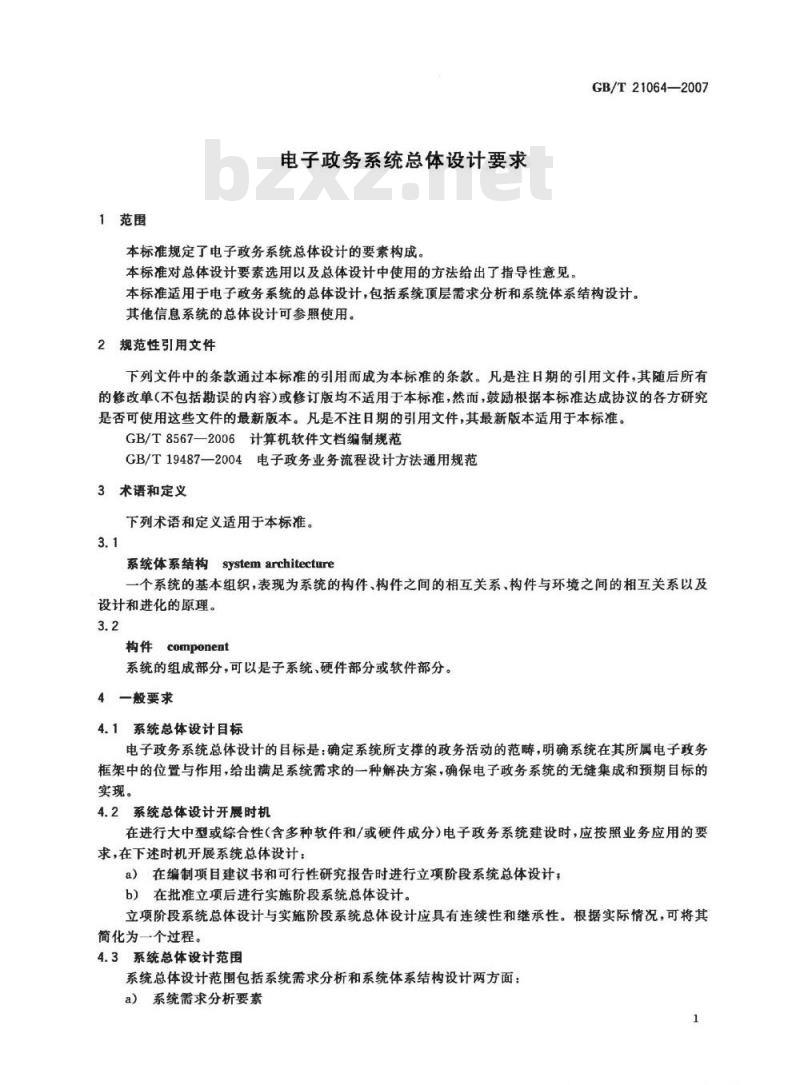 GB/T 21064—2007

电子政务系统总体设计要求

bzxz.net

1 范围

本标准规定了电子政务系统总体设计的要素构成。
本标准对总体设计要素选用以及总体设计中使用的方法给出了指导性意见。
本标准适用于电子政务系统的总体设计，包括系统顶层需求分析和系统体系结构设计。
其他信息系统的总体设计可参照使用。

2 规范性引用文件

下列文件中的条款通过本标准的引用而成为本标准的条款。凡是注日期的引用文件，其随后所有的修改单(不包括勘误的内容)或修订版均不适用于本标准，然而，鼓励根据本标准达成协议的各方研究是否可使用这些文件的最新版本。凡是不注日期的引用文件，其最新版本适用于本标准。
GB/T 8567—2006 计算机软件文档编制规范
GB/T 19487—2004 电子政务业务流程设计方法通用规范

3 术语和定义

下列术语和定义适用于本标准。
3.1
系统体系结构 system architecture
一个系统的基本组织，表现为系统的构件、构件之间的相互关系、构件与环境之间的相互关系以及设计和进化的原理。
3.2
构件 component
系统的组成部分，可以是子系统、硬件部分或软件部分。

4 一般要求

4.1 系统总体设计目标
电子政务系统总体设计的目标是：确定系统所支撑的政务活动的范畴，明确系统在其所属电子政务框架中的位置与作用，给出满足系统需求的一种解决方案，确保电子政务系统的无缝集成和预期目标的实现。
4.2 系统总体设计开展时机
在进行大中型或综合性(含多种软件和/或硬件成分)电子政务系统建设时，应按照业务应用的要求，在下述时机开展系统总体设计：
a) 在编制项目建议书和可行性研究报告时进行立项阶段系统总体设计；
b) 在批准立项后进行实施阶段系统总体设计。
立项阶段系统总体设计与实施阶段系统总体设计应具有连续性和继承性。根据实际情况，可将其简化为一个过程。
4.3 系统总体设计范围
系统总体设计范围包括系统需求分析和系统体系结构设计两方面：
a) 系统需求分析要素

1